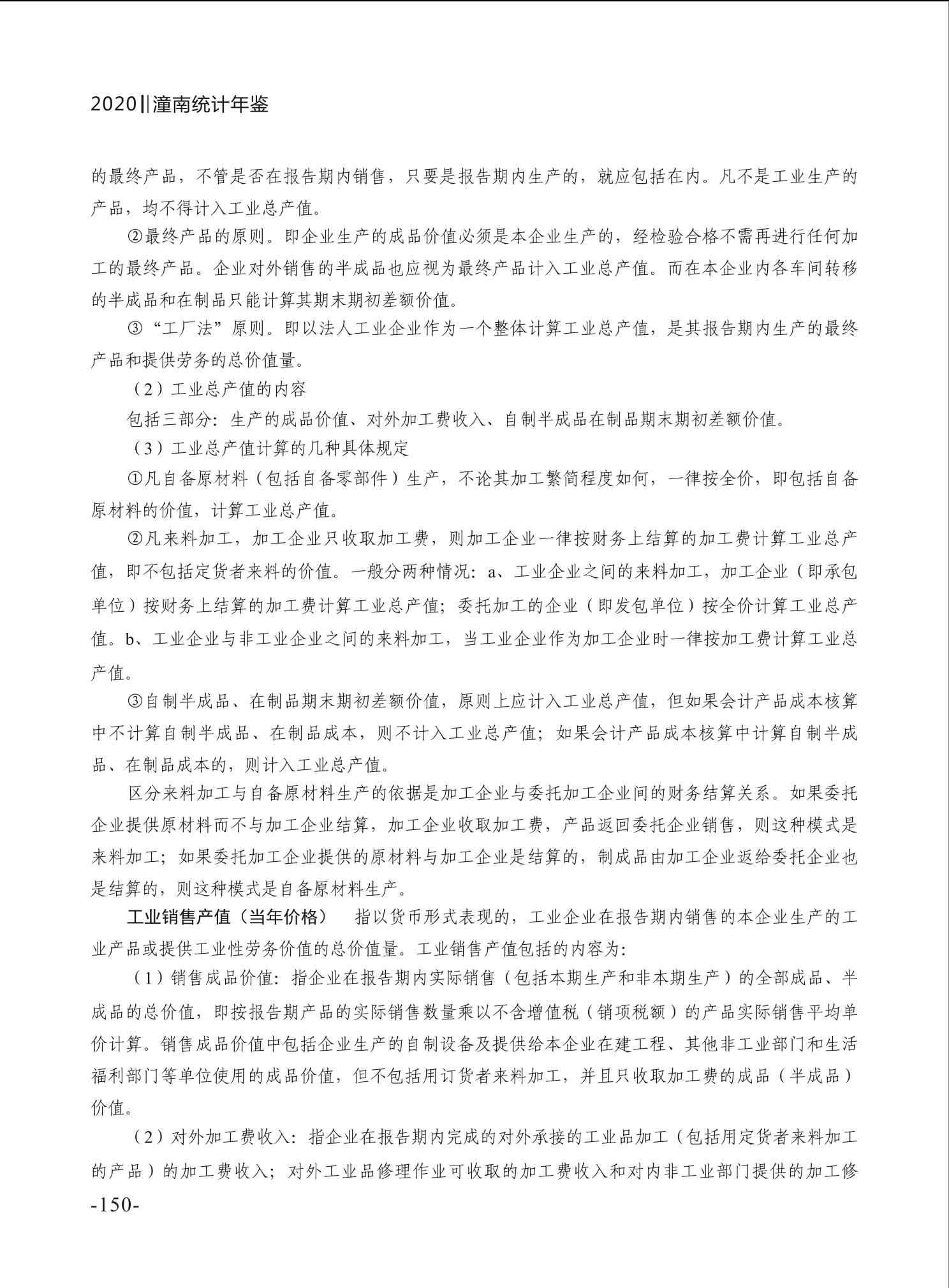 2020‖潼南统计年鉴

的最终产品，不管是否在报告期内销售，只要是报告期内生产的，就应包括在内。凡不是工业生产的产品，均不得计入工业总产值。

②最终产品的原则。即企业生产的成品价值必须是本企业生产的，经检验合格不需再进行任何加工的最终产品。企业对外销售的半成品也应视为最终产品计入工业总产值。而在本企业内各车间转移的半成品和在制品只能计算其期末期初差额价值。

③“工厂法”原则。即以法人工业企业作为一个整体计算工业总产值，是其报告期内生产的最终产品和提供劳务的总价值量。

（2）工业总产值的内容

包括三部分：生产的成品价值、对外加工费收入、自制半成品在制品期末期初差额价值。

（3）工业总产值计算的几种具体规定

①凡自备原材料（包括自备零部件）生产，不论其加工繁简程度如何，一律按全价，即包括自备原材料的价值，计算工业总产值。

②凡来料加工，加工企业只收取加工费，则加工企业一律按财务上结算的加工费计算工业总产值，即不包括定货者来料的价值。一般分两种情况：a、工业企业之间的来料加工，加工企业（即承包单位）按财务上结算的加工费计算工业总产值；委托加工的企业（即发包单位）按全价计算工业总产值。b、工业企业与非工业企业之间的来料加工，当工业企业作为加工企业时一律按加工费计算工业总产值。

③自制半成品、在制品期末期初差额价值，原则上应计入工业总产值，但如果会计产品成本核算中不计算自制半成品、在制品成本，则不计入工业总产值；如果会计产品成本核算中计算自制半成品、在制品成本的，则计入工业总产值。

区分来料加工与自备原材料生产的依据是加工企业与委托加工企业间的财务结算关系。如果委托企业提供原材料而不与加工企业结算，加工企业收取加工费，产品返回委托企业销售，则这种模式是来料加工；如果委托加工企业提供的原材料与加工企业是结算的，制成品由加工企业返给委托企业也是结算的，则这种模式是自备原材料生产。

工业销售产值（当年价格）　指以货币形式表现的，工业企业在报告期内销售的本企业生产的工业产品或提供工业性劳务价值的总价值量。工业销售产值包括的内容为：

（1）销售成品价值：指企业在报告期内实际销售（包括本期生产和非本期生产）的全部成品、半成品的总价值，即按报告期产品的实际销售数量乘以不含增值税（销项税额）的产品实际销售平均单价计算。销售成品价值中包括企业生产的自制设备及提供给本企业在建工程、其他非工业部门和生活福利部门等单位使用的成品价值，但不包括用订货者来料加工，并且只收取加工费的成品（半成品）价值。

（2）对外加工费收入：指企业在报告期内完成的对外承接的工业品加工（包括用定货者来料加工的产品）的加工费收入；对外工业品修理作业可收取的加工费收入和对内非工业部门提供的加工修

-150-